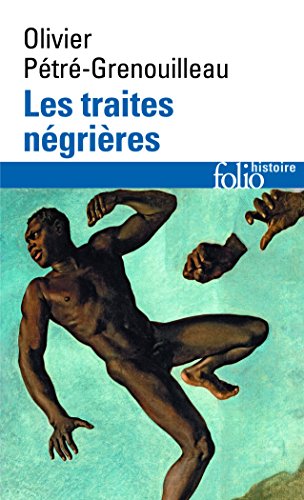 Olivier Pétré-Grenouilleau
Les traites négrières
folio histoire